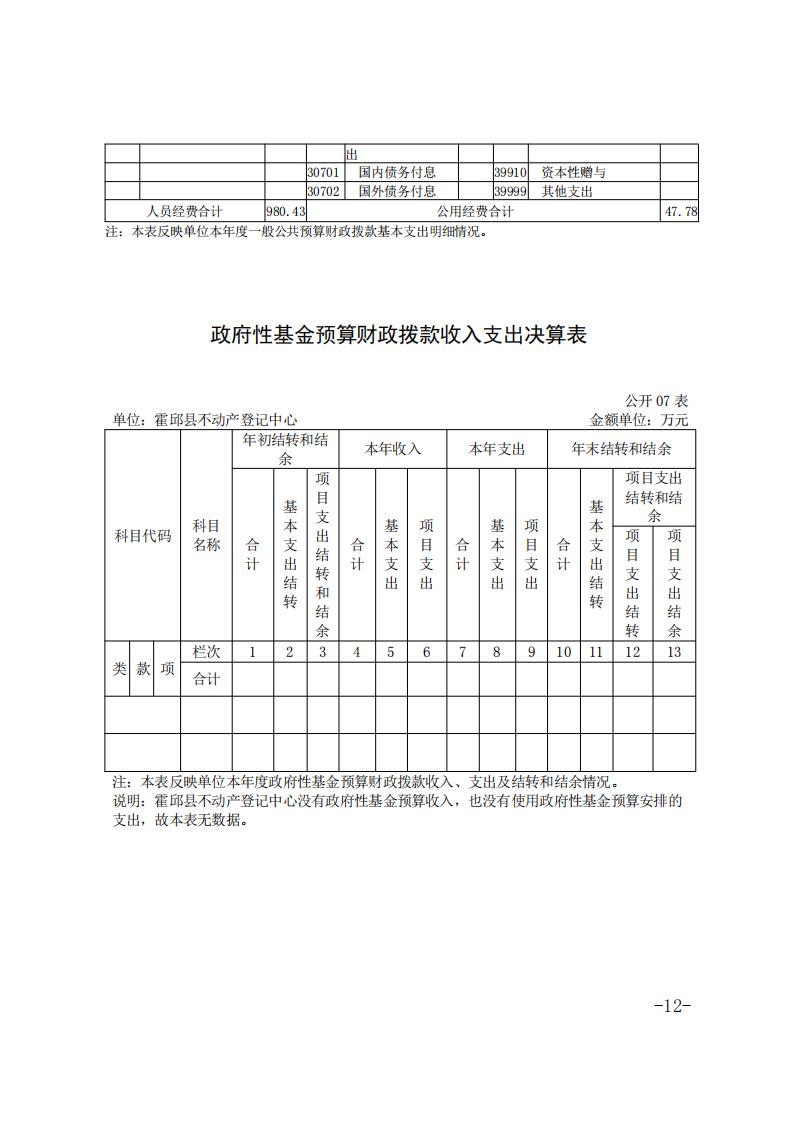 |  |  |  |  | 出 |  |  |  |  |
|---|---|---|---|---|---|---|---|---|
|  |  |  | 30701 | 国内债务付息 |  | 39910 | 资本性赠与 |  |
|  |  |  | 30702 | 国外债务付息 |  | 39999 | 其他支出 |  |
| 人员经费合计 |  | 980.43 | 公用经费合计 |  |  |  |  | 47.78 |

注：本表反映单位本年度一般公共预算财政拨款基本支出明细情况。

政府性基金预算财政拨款收入支出决算表

公开 07 表

单位：霍邱县不动产登记中心

金额单位：万元

| 科目代码 |  |  | 科目名称 | 年初结转和结余 |  |  | 本年收入 |  |  | 本年支出 |  |  | 年末结转和结余 |  |  |  |
|---|---|---|---|---|---|---|---|---|---|---|---|---|---|---|---|---|
|  |  |  |  | 合计 | 基本支出结转 | 项目支出结转和结余 | 合计 | 基本支出 | 项目支出 | 合计 | 基本支出 | 项目支出 | 合计 | 基本支出结转 | 项目支出结转和结余 |  |
|  |  |  |  |  |  |  |  |  |  |  |  |  |  |  | 项目支出结转 | 项目支出结余 |
| 类 | 款 | 项 | 栏次 | 1 | 2 | 3 | 4 | 5 | 6 | 7 | 8 | 9 | 10 | 11 | 12 | 13 |
|  |  |  | 合计 |  |  |  |  |  |  |  |  |  |  |  |  |  |
|  |  |  |  |  |  |  |  |  |  |  |  |  |  |  |  |  |
|  |  |  |  |  |  |  |  |  |  |  |  |  |  |  |  |  |

注：本表反映单位本年度政府性基金预算财政拨款收入、支出及结转和结余情况。

说明：霍邱县不动产登记中心没有政府性基金预算收入，也没有使用政府性基金预算安排的支出，故本表无数据。

-12-